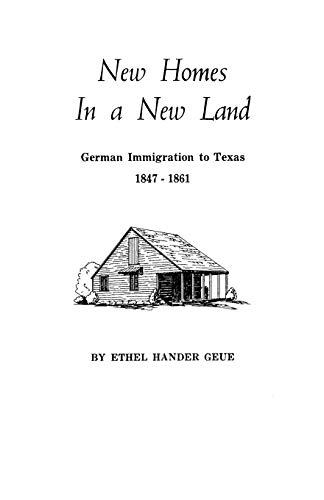 New Homes
In a New Land

German Immigration to Texas
1847 - 1861

BY ETHEL HANDER GEUE